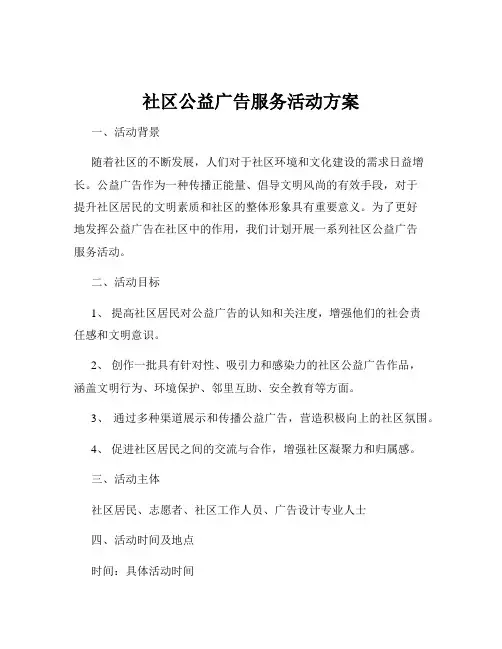 社区公益广告服务活动方案

一、活动背景

随着社区的不断发展，人们对于社区环境和文化建设的需求日益增长。公益广告作为一种传播正能量、倡导文明风尚的有效手段，对于提升社区居民的文明素质和社区的整体形象具有重要意义。为了更好地发挥公益广告在社区中的作用，我们计划开展一系列社区公益广告服务活动。

二、活动目标

1、 提高社区居民对公益广告的认知和关注度，增强他们的社会责任感和文明意识。

2、 创作一批具有针对性、吸引力和感染力的社区公益广告作品，涵盖文明行为、环境保护、邻里互助、安全教育等方面。

3、 通过多种渠道展示和传播公益广告，营造积极向上的社区氛围。

4、 促进社区居民之间的交流与合作，增强社区凝聚力和归属感。

三、活动主体

社区居民、志愿者、社区工作人员、广告设计专业人士

四、活动时间及地点

时间：具体活动时间